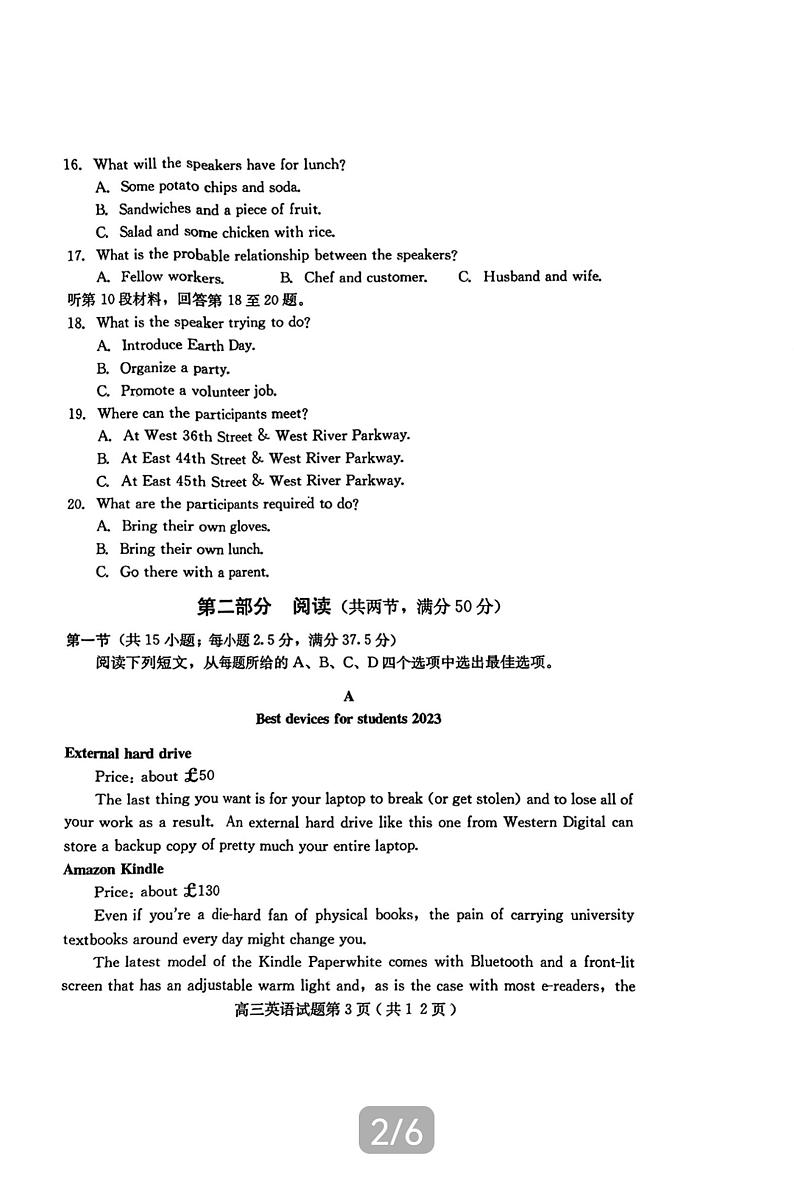 16. What will the speakers have for lunch?
A. Some potato chips and soda.
B. Sandwiches and a piece of fruit.
C. Salad and some chicken with rice.
17. What is the probable relationship between the speakers?
A. Fellow workers.
B. Chef and customer.
C. Husband and wife.
听第 10 段材料，回答第 18 至 20 题。
18. What is the speaker trying to do?
A. Introduce Earth Day.
B. Organize a party.
C. Promote a volunteer job.
19. Where can the participants meet?
A. At West 36th Street & West River Parkway.
B. At East 44th Street & West River Parkway.
C. At East 45th Street & West River Parkway.
20. What are the participants required to do?
A. Bring their own gloves.
B. Bring their own lunch.
C. Go there with a parent.

第二部分 阅读（共两节，满分 50 分）

第一节（共 15 小题；每小题 2.5 分，满分 37.5 分）
阅读下列短文，从每题所给的 A、B、C、D 四个选项中选出最佳选项。

A
Best devices for students 2023

External hard drive
Price: about £50
The last thing you want is for your laptop to break (or get stolen) and to lose all of your work as a result. An external hard drive like this one from Western Digital can store a backup copy of pretty much your entire laptop.
Amazon Kindle
Price: about £130
Even if you're a die-hard fan of physical books, the pain of carrying university textbooks around every day might change you.
The latest model of the Kindle Paperwhite comes with Bluetooth and a front-lit screen that has an adjustable warm light and, as is the case with most e-readers, the

高三英语试题第 3 页（共 1 2 页）

2/6